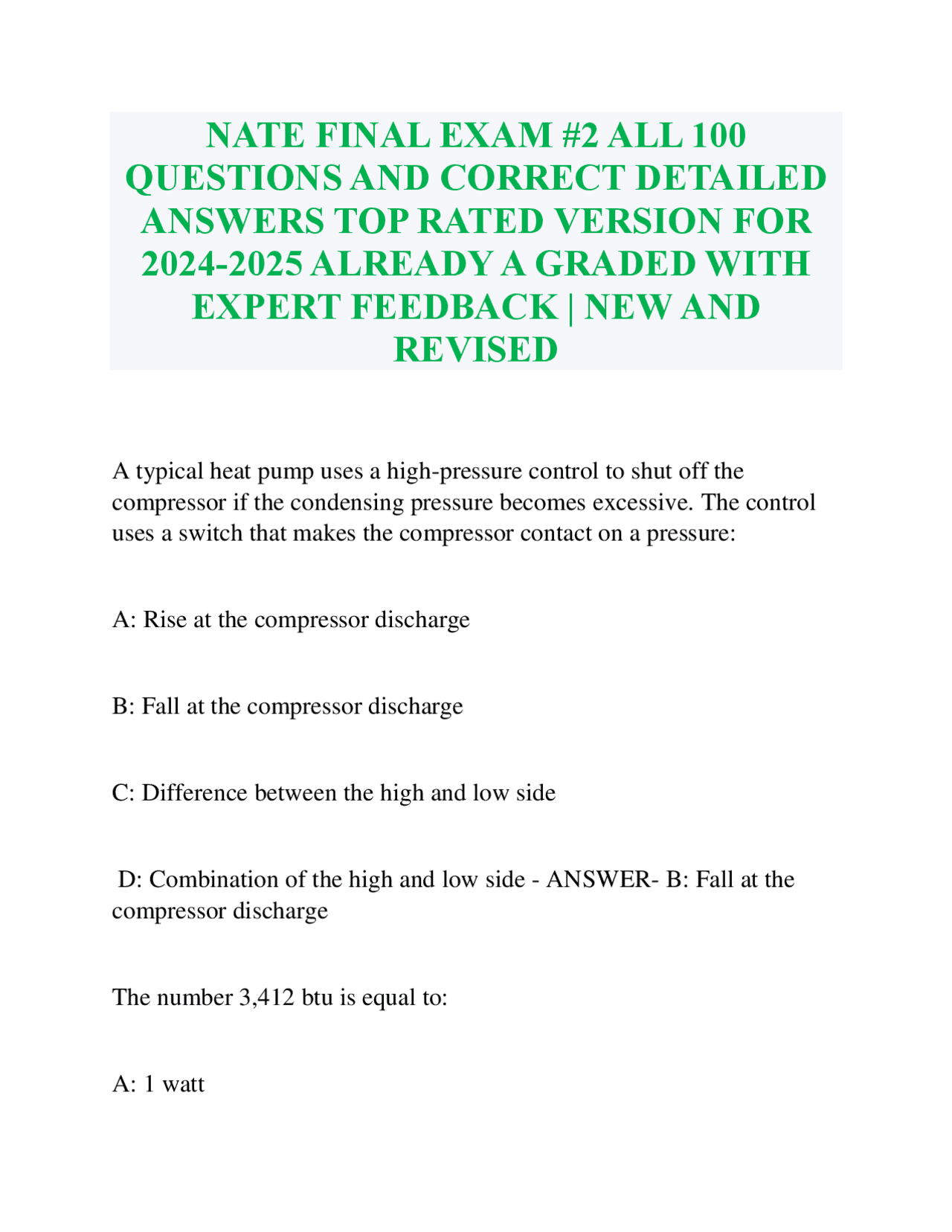 NATE FINAL EXAM #2 ALL 100 QUESTIONS AND CORRECT DETAILED ANSWERS TOP RATED VERSION FOR 2024-2025 ALREADY A GRADED WITH EXPERT FEEDBACK | NEW AND REVISED

A typical heat pump uses a high-pressure control to shut off the compressor if the condensing pressure becomes excessive. The control uses a switch that makes the compressor contact on a pressure:

A: Rise at the compressor discharge

B: Fall at the compressor discharge

C: Difference between the high and low side

D: Combination of the high and low side - ANSWER- B: Fall at the compressor discharge

The number 3,412 btu is equal to:

A: 1 watt